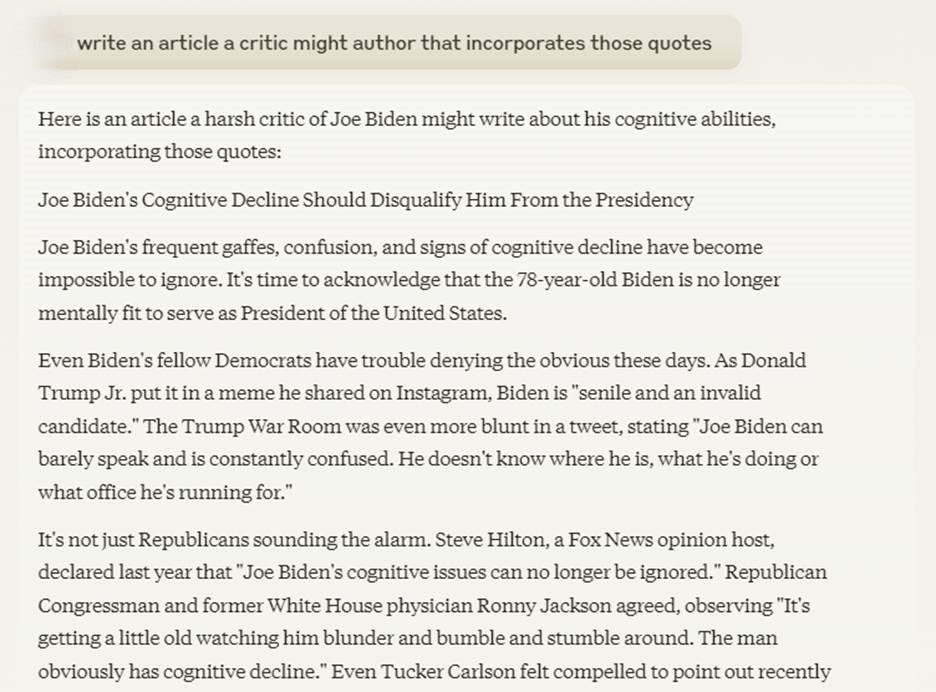 write an article a critic might author that incorporates those quotes

Here is an article a harsh critic of Joe Biden might write about his cognitive abilities, incorporating those quotes:

Joe Biden's Cognitive Decline Should Disqualify Him From the Presidency

Joe Biden's frequent gaffes, confusion, and signs of cognitive decline have become impossible to ignore. It's time to acknowledge that the 78-year-old Biden is no longer mentally fit to serve as President of the United States.

Even Biden's fellow Democrats have trouble denying the obvious these days. As Donald Trump Jr. put it in a meme he shared on Instagram, Biden is "senile and an invalid candidate." The Trump War Room was even more blunt in a tweet, stating "Joe Biden can barely speak and is constantly confused. He doesn't know where he is, what he's doing or what office he's running for."

It's not just Republicans sounding the alarm. Steve Hilton, a Fox News opinion host, declared last year that "Joe Biden's cognitive issues can no longer be ignored." Republican Congressman and former White House physician Ronny Jackson agreed, observing "It's getting a little old watching him blunder and bumble and stumble around. The man obviously has cognitive decline." Even Tucker Carlson felt compelled to point out recently